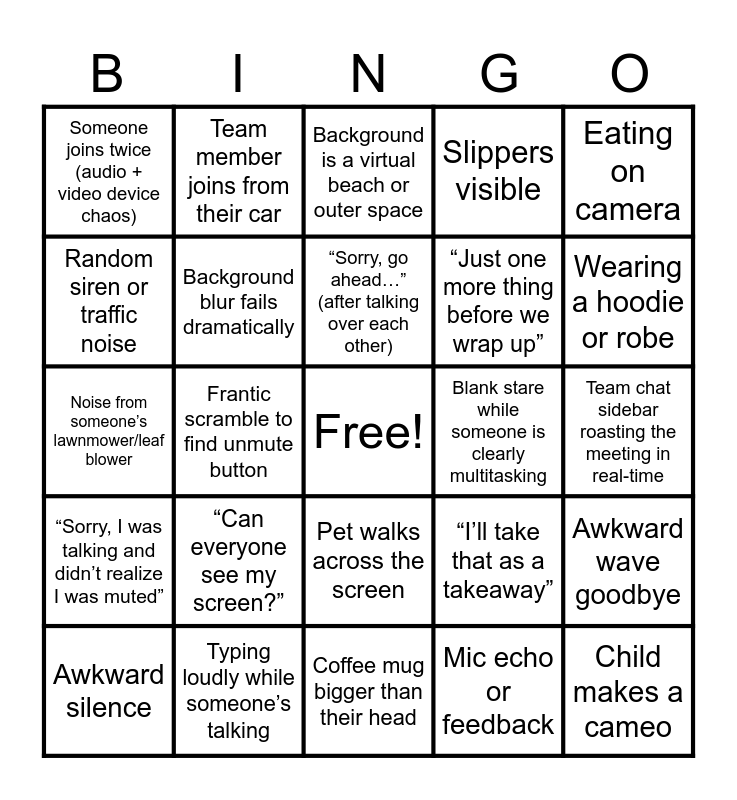 | B | I | N | G | O |
|---|---|---|---|---|
| Someone joins twice (audio + video device chaos) | Team member joins from their car | Background is a virtual beach or outer space | Slippers visible | Eating on camera |
| Random siren or traffic noise | Background blur fails dramatically | “Sorry, go ahead…” (after talking over each other) | “Just one more thing before we wrap up” | Wearing a hoodie or robe |
| Noise from someone’s lawnmower/leaf blower | Frantic scramble to find unmute button | Free! | Blank stare while someone is clearly multitasking | Team chat sidebar roasting the meeting in real-time |
| “Sorry, I was talking and didn’t realize I was muted” | “Can everyone see my screen?” | Pet walks across the screen | “I’ll take that as a takeaway” | Awkward wave goodbye |
| Awkward silence | Typing loudly while someone’s talking | Coffee mug bigger than their head | Mic echo or feedback | Child makes a cameo |